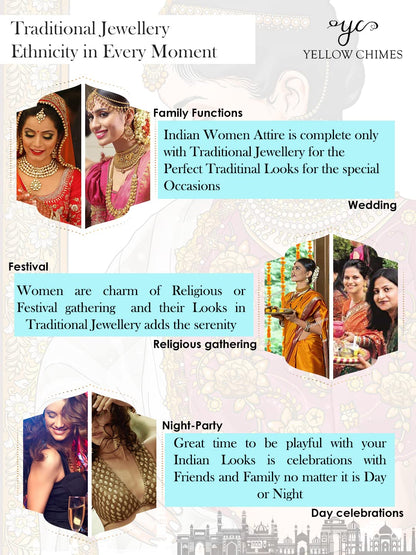 Traditional Jewellery
Ethnicity in Every Moment

yc
YELLOW CHIMES

Family Functions

Indian Women Attire is complete only with Traditional Jewellery for the Perfect Traditinal Looks for the special Occasions

Wedding

Festival

Women are charm of Religious or Festival gathering and their Looks in Traditional Jewellery adds the serenity

Religious gathering

Night-Party

Great time to be playful with your Indian Looks is celebrations with Friends and Family no matter it is Day or Night

Day celebrations